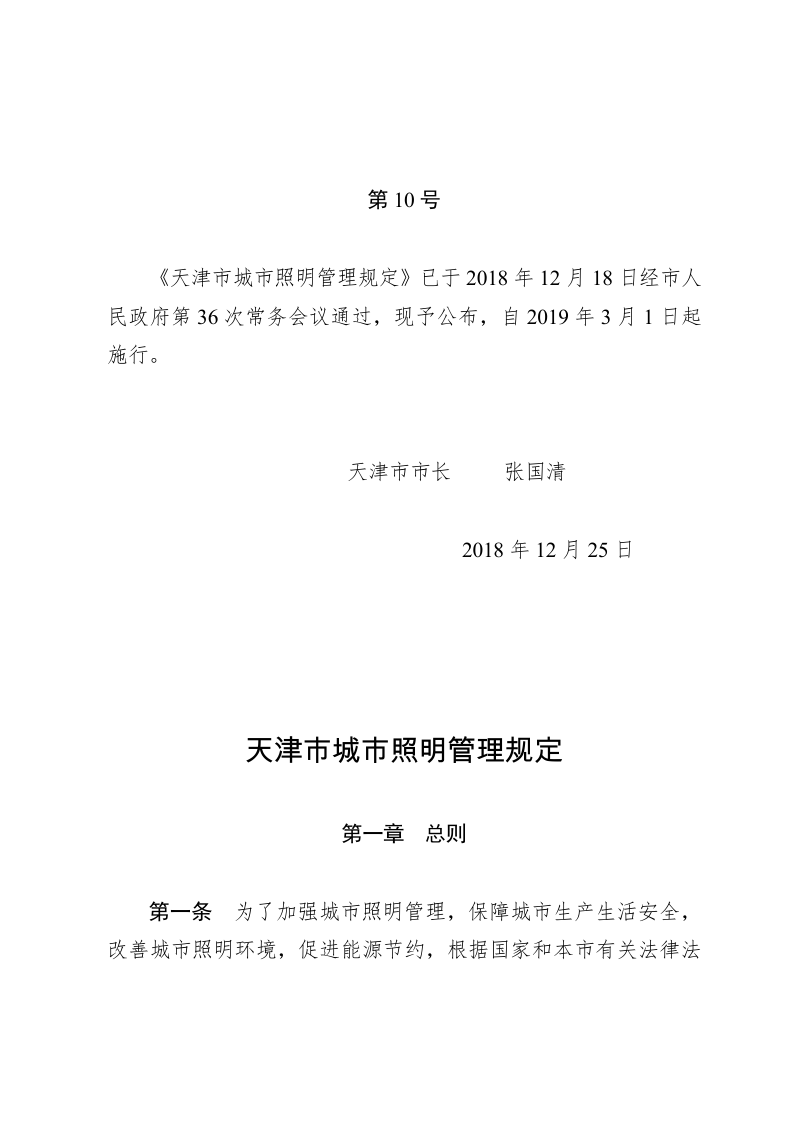 第 10 号

《天津市城市照明管理规定》已于 2018 年 12 月 18 日经市人民政府第 36 次常务会议通过，现予公布，自 2019 年 3 月 1 日起施行。

天津市市长　　张国清

2018 年 12 月 25 日

天津市城市照明管理规定

第一章　总则

第一条　为了加强城市照明管理，保障城市生产生活安全，改善城市照明环境，促进能源节约，根据国家和本市有关法律法